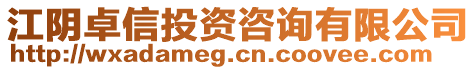 江阴卓信投资咨询有限公司
http://wxadameg.cn.coovee.com